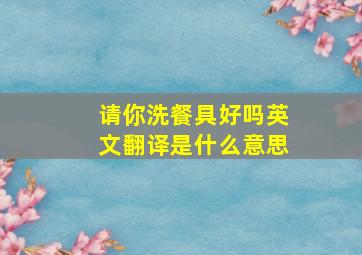 请你洗餐具好吗英文翻译是什么意思